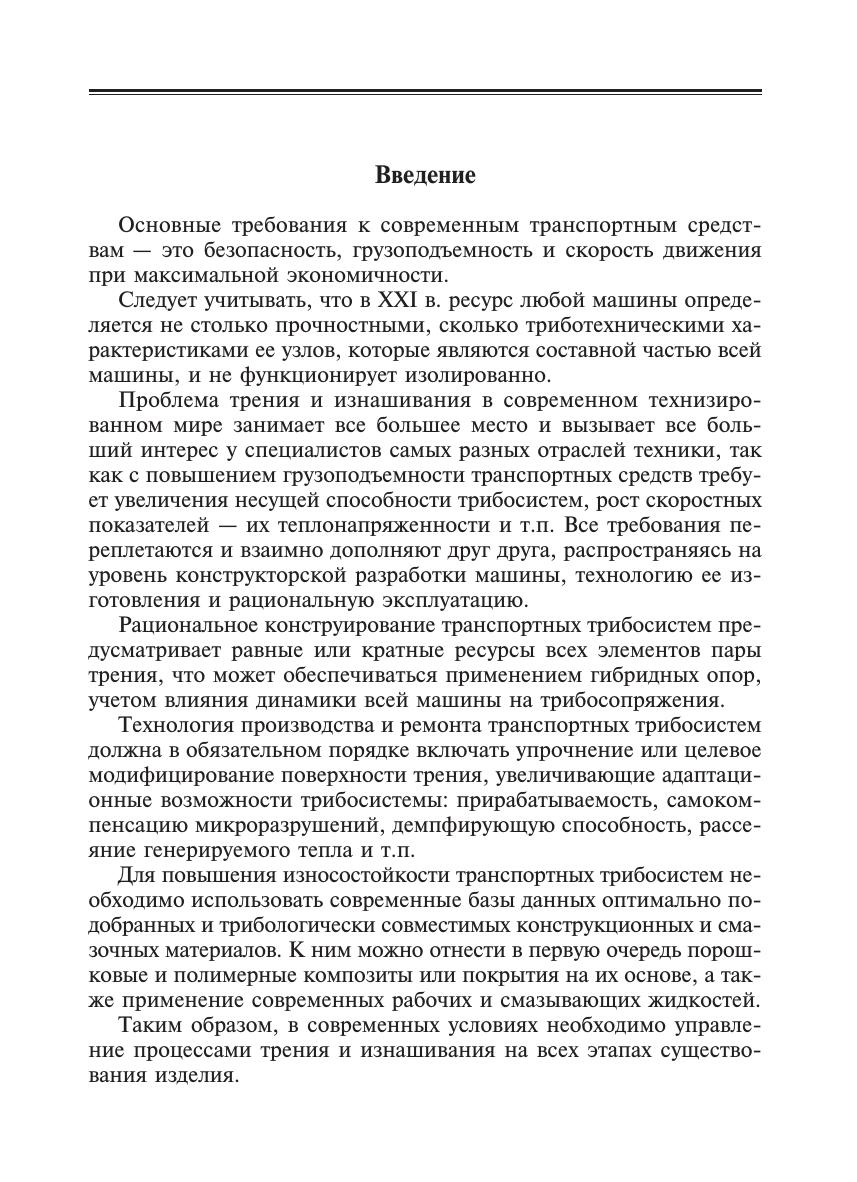 Введение

Основные требования к современным транспортным средствам — это безопасность, грузоподъемность и скорость движения при максимальной экономичности.

Следует учитывать, что в XXI в. ресурс любой машины определяется не столько прочностными, сколько триботехническими характеристиками ее узлов, которые являются составной частью всей машины, и не функционирует изолированно.

Проблема трения и изнашивания в современном технизированном мире занимает все большее место и вызывает все больший интерес у специалистов самых разных отраслей техники, так как с повышением грузоподъемности транспортных средств требует увеличения несущей способности трибосистем, рост скоростных показателей — их теплонапряженности и т.п. Все требования переплетаются и взаимно дополняют друг друга, распространяясь на уровень конструкторской разработки машины, технологию ее изготовления и рациональную эксплуатацию.

Рациональное конструирование транспортных трибосистем предусматривает равные или кратные ресурсы всех элементов пары трения, что может обеспечиваться применением гибридных опор, учетом влияния динамики всей машины на трибосопряжения.

Технология производства и ремонта транспортных трибосистем должна в обязательном порядке включать упрочнение или целевое модифицирование поверхности трения, увеличивающие адаптационные возможности трибосистемы: прирабатываемость, самокомпенсацию микроразрушений, демпфирующую способность, рассеяние генерируемого тепла и т.п.

Для повышения износостойкости транспортных трибосистем необходимо использовать современные базы данных оптимально подобранных и трибологически совместимых конструкционных и смазочных материалов. К ним можно отнести в первую очередь порошковые и полимерные композиты или покрытия на их основе, а также применение современных рабочих и смазывающих жидкостей.

Таким образом, в современных условиях необходимо управление процессами трения и изнашивания на всех этапах существования изделия.